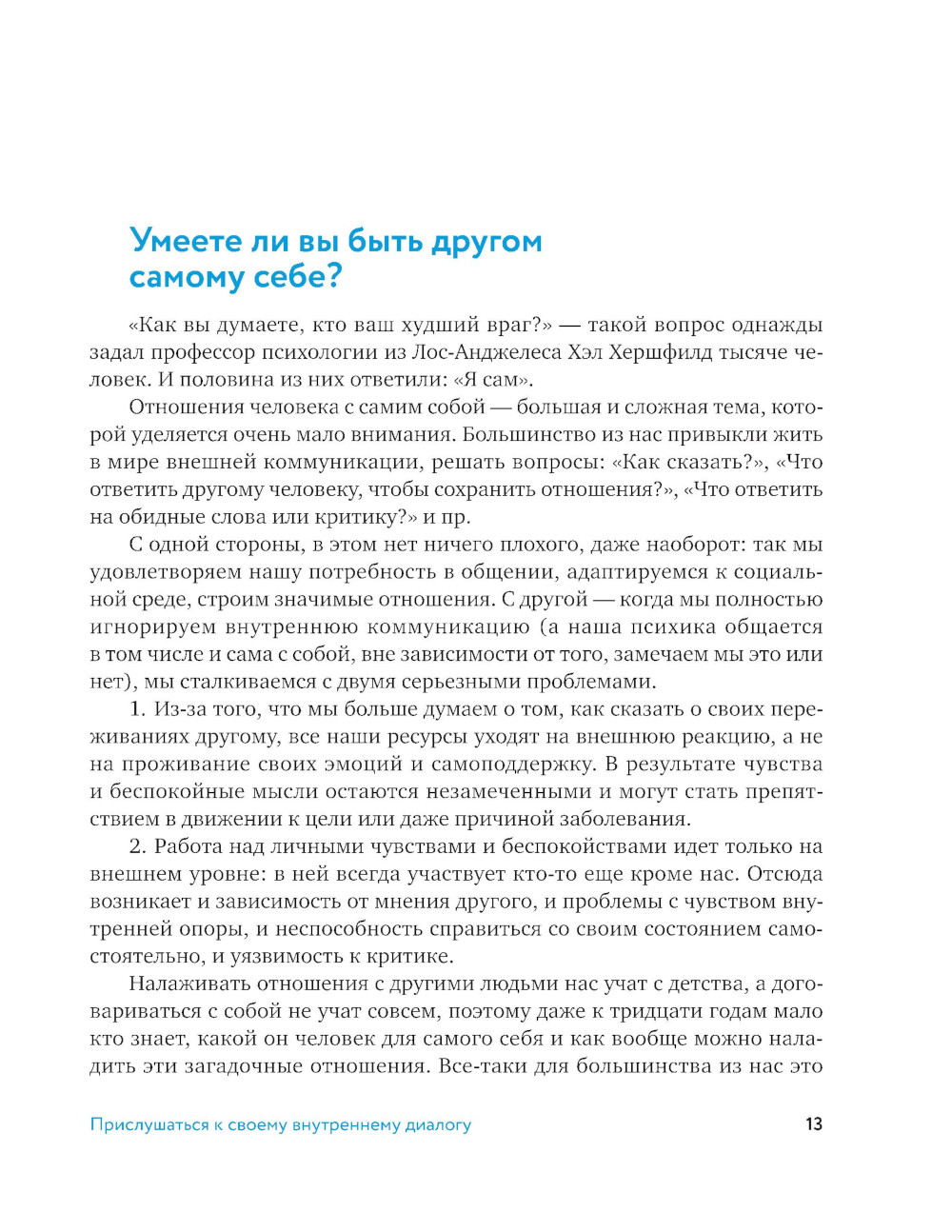 Умеете ли вы быть другом самому себе?

«Как вы думаете, кто ваш худший враг?» — такой вопрос однажды задал профессор психологии из Лос-Анджелеса Хэл Хершфилд тысяче человек. И половина из них ответили: «Я сам».

Отношения человека с самим собой — большая и сложная тема, которой уделяется очень мало внимания. Большинство из нас привыкли жить в мире внешней коммуникации, решать вопросы: «Как сказать?», «Что ответить другому человеку, чтобы сохранить отношения?», «Что ответить на обидные слова или критику?» и пр.

С одной стороны, в этом нет ничего плохого, даже наоборот: так мы удовлетворяем нашу потребность в общении, адаптируемся к социальной среде, строим значимые отношения. С другой — когда мы полностью игнорируем внутреннюю коммуникацию (а наша психика общается в том числе и сама с собой, вне зависимости от того, замечаем мы это или нет), мы сталкиваемся с двумя серьезными проблемами.

1. Из-за того, что мы больше думаем о том, как сказать о своих переживаниях другому, все наши ресурсы уходят на внешнюю реакцию, а не на проживание своих эмоций и самоподдержку. В результате чувства и беспокойные мысли остаются незамеченными и могут стать препятствием в движении к цели или даже причиной заболевания.

2. Работа над личными чувствами и беспокойствами идет только на внешнем уровне: в ней всегда участвует кто-то еще кроме нас. Отсюда возникает и зависимость от мнения другого, и проблемы с чувством внутренней опоры, и неспособность справиться со своим состоянием самостоятельно, и уязвимость к критике.

Налаживать отношения с другими людьми нас учат с детства, а договариваться с собой не учат совсем, поэтому даже к тридцати годам мало кто знает, какой он человек для самого себя и как вообще можно наладить эти загадочные отношения. Все-таки для большинства из нас это

Прислушаться к своему внутреннему диалогу 13